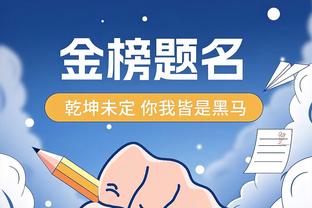 金榜题名

乾坤未定 你我皆是黑马